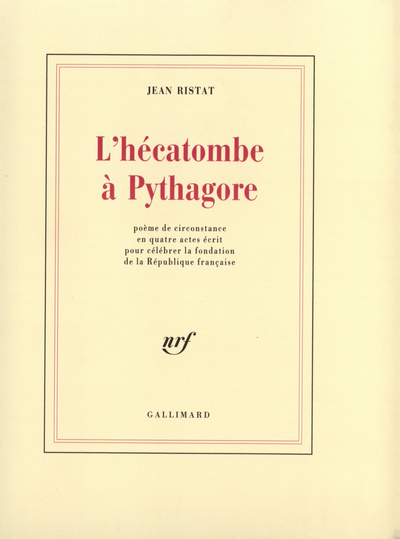 JEAN RISTAT

L'hécatombe à Pythagore

poème de circonstance
en quatre actes écrit
pour célébrer la fondation
de la République française

nrf

GALLIMARD